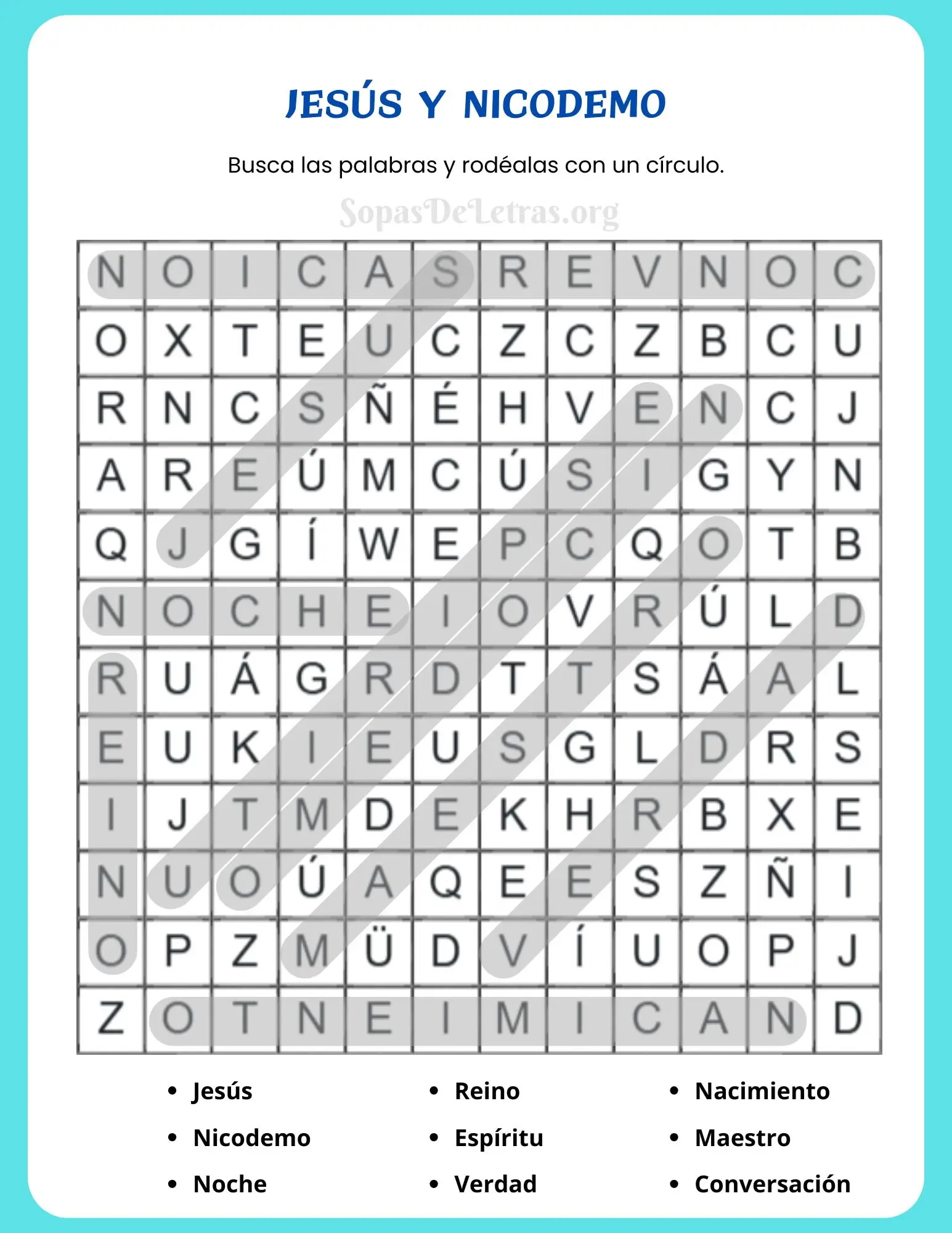 JESÚS Y NICODEMO

Busca las palabras y rodéalas con un círculo.

| N | O | I | C | A | S | R | E | V | N | O | C |
|---|---|---|---|---|---|---|---|---|---|---|---|
| O | X | T | E | U | C | Z | C | Z | B | C | U |
| R | N | C | S | Ñ | É | H | V | E | N | C | J |
| A | R | E | Ú | M | C | Ú | S | I | G | Y | N |
| Q | J | G | Í | W | E | P | C | Q | O | T | B |
| N | O | C | H | E | I | O | V | R | Ú | L | D |
| R | U | Á | G | R | D | T | T | S | Á | A | L |
| E | U | K | I | E | U | S | G | L | D | R | S |
| I | J | T | M | D | E | K | H | R | B | X | E |
| N | U | O | Ú | A | Q | E | E | S | Z | Ñ | I |
| O | P | Z | M | Ü | D | V | Í | U | O | P | J |
| Z | O | T | N | E | I | M | I | C | A | N | D |

• Jesús
• Nicodemo
• Noche

• Reino
• Espíritu
• Verdad

• Nacimiento
• Maestro
• Conversación

SopasDeLetras.org